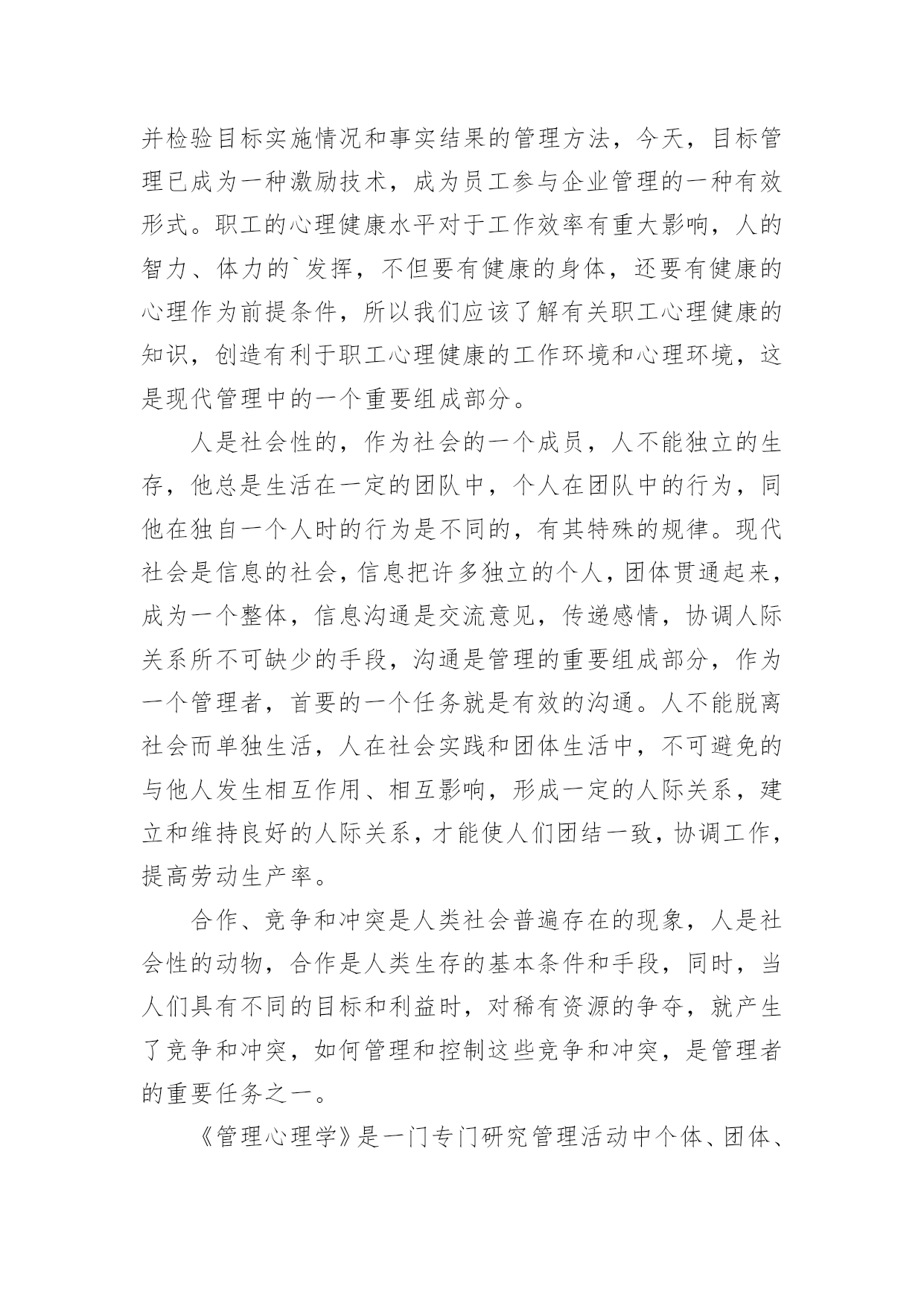 并检验目标实施情况和事实结果的管理方法，今天，目标管理已成为一种激励技术，成为员工参与企业管理的一种有效形式。职工的心理健康水平对于工作效率有重大影响，人的智力、体力的`发挥，不但要有健康的身体，还要有健康的心理作为前提条件，所以我们应该了解有关职工心理健康的知识，创造有利于职工心理健康的工作环境和心理环境，这是现代管理中的一个重要组成部分。

人是社会性的，作为社会的一个成员，人不能独立的生存，他总是生活在一定的团队中，个人在团队中的行为，同他在独自一个人时的行为是不同的，有其特殊的规律。现代社会是信息的社会，信息把许多独立的个人，团体贯通起来，成为一个整体，信息沟通是交流意见，传递感情，协调人际关系所不可缺少的手段，沟通是管理的重要组成部分，作为一个管理者，首要的一个任务就是有效的沟通。人不能脱离社会而单独生活，人在社会实践和团体生活中，不可避免的与他人发生相互作用、相互影响，形成一定的人际关系，建立和维持良好的人际关系，才能使人们团结一致，协调工作，提高劳动生产率。

合作、竞争和冲突是人类社会普遍存在的现象，人是社会性的动物，合作是人类生存的基本条件和手段，同时，当人们具有不同的目标和利益时，对稀有资源的争夺，就产生了竞争和冲突，如何管理和控制这些竞争和冲突，是管理者的重要任务之一。

《管理心理学》是一门专门研究管理活动中个体、团体、